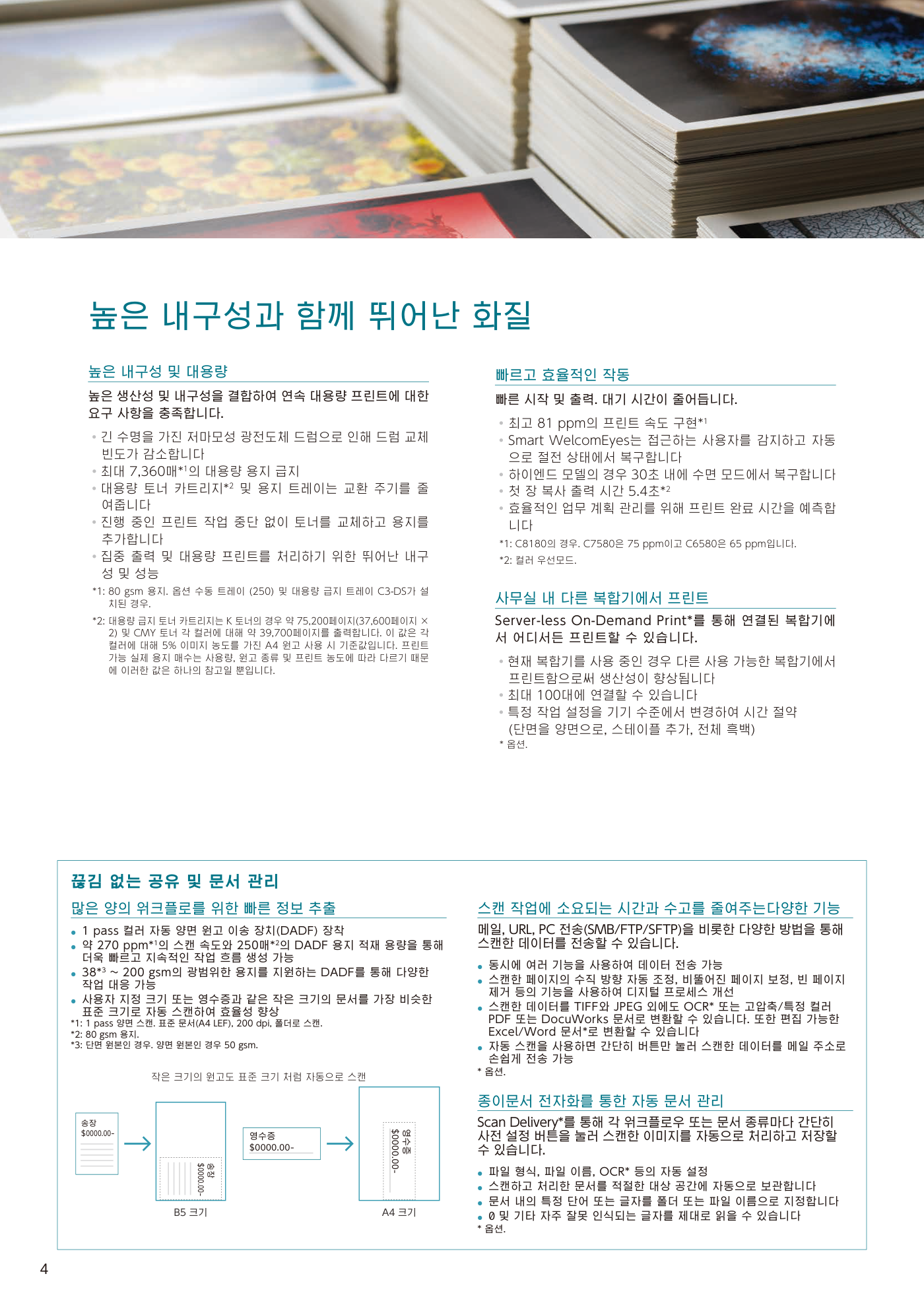 높은 내구성과 함께 뛰어난 화질

높은 내구성 및 대용량

높은 생산성 및 내구성을 결합하여 연속 대용량 프린트에 대한 요구 사항을 충족합니다.

• 긴 수명을 가진 저마모성 광전도체 드럼으로 인해 드럼 교체 빈도가 감소합니다
• 최대 7,360매*¹의 대용량 용지 급지
• 대용량 토너 카트리지*² 및 용지 트레이는 교환 주기를 줄여줍니다
• 진행 중인 프린트 작업 중단 없이 토너를 교체하고 용지를 추가합니다
• 집중 출력 및 대용량 프린트를 처리하기 위한 뛰어난 내구성 및 성능

*1: 80 gsm 용지. 옵션 수동 트레이 (250) 및 대용량 급지 트레이 C3-DS가 설치된 경우.
*2: 대용량 급지 토너 카트리지는 K 토너의 경우 약 75,200페이지(37,600페이지 × 2) 및 CMY 토너 각 컬러에 대해 약 39,700페이지를 출력합니다. 이 값은 각 컬러에 대해 5% 이미지 농도를 가진 A4 원고 사용 시 기준값입니다. 프린트 가능 실제 용지 매수는 사용량, 원고 종류 및 프린트 농도에 따라 다르기 때문에 이러한 값은 하나의 참고일 뿐입니다.

빠르고 효율적인 작동

빠른 시작 및 출력. 대기 시간이 줄어듭니다.

• 최고 81 ppm의 프린트 속도 구현*¹
• Smart WelcomEyes는 접근하는 사용자를 감지하고 자동으로 절전 상태에서 복구합니다
• 하이엔드 모델의 경우 30초 내에 수면 모드에서 복구합니다
• 첫 장 복사 출력 시간 5.4초*²
• 효율적인 업무 계획 관리를 위해 프린트 완료 시간을 예측합니다

*1: C8180의 경우. C7580은 75 ppm이고 C6580은 65 ppm입니다.
*2: 컬러 우선모드.

사무실 내 다른 복합기에서 프린트

Server-less On-Demand Print*를 통해 연결된 복합기에서 어디서든 프린트할 수 있습니다.

• 현재 복합기를 사용 중인 경우 다른 사용 가능한 복합기에서 프린트함으로써 생산성이 향상됩니다
• 최대 100대에 연결할 수 있습니다
• 특정 작업 설정을 기기 수준에서 변경하여 시간 절약 (단면을 양면으로, 스테이플 추가, 전체 흑백)

* 옵션.

끊김 없는 공유 및 문서 관리

많은 양의 워크플로를 위한 빠른 정보 추출

• 1 pass 컬러 자동 양면 원고 이송 장치(DADF) 장착
• 약 270 ppm*¹의 스캔 속도와 250매*²의 DADF 용지 적재 용량을 통해 더욱 빠르고 지속적인 작업 흐름 생성 가능
• 38*³ ~ 200 gsm의 광범위한 용지를 지원하는 DADF를 통해 다양한 작업 대응 가능
• 사용자 지정 크기 또는 영수증과 같은 작은 크기의 문서를 가장 비슷한 표준 크기로 자동 스캔하여 효율성 향상

*1: 1 pass 양면 스캔. 표준 문서(A4 LEF), 200 dpi, 폴더로 스캔.
*2: 80 gsm 용지.
*3: 단면 원본인 경우. 양면 원본인 경우 50 gsm.

작은 크기의 원고도 표준 크기 처럼 자동으로 스캔

송장
$0000.00-

송장
$0000.00-

B5 크기

영수증
$0000.00-

영수증
$0000.00-

A4 크기

스캔 작업에 소요되는 시간과 수고를 줄여주는다양한 기능

메일, URL, PC 전송(SMB/FTP/SFTP)을 비롯한 다양한 방법을 통해 스캔한 데이터를 전송할 수 있습니다.

• 동시에 여러 기능을 사용하여 데이터 전송 가능
• 스캔한 페이지의 수직 방향 자동 조정, 비뚤어진 페이지 보정, 빈 페이지 제거 등의 기능을 사용하여 디지털 프로세스 개선
• 스캔한 데이터를 TIFF와 JPEG 외에도 OCR* 또는 고압축/특정 컬러 PDF 또는 DocuWorks 문서로 변환할 수 있습니다. 또한 편집 가능한 Excel/Word 문서*로 변환할 수 있습니다
• 자동 스캔을 사용하면 간단히 버튼만 눌러 스캔한 데이터를 메일 주소로 손쉽게 전송 가능

* 옵션.

종이문서 전자화를 통한 자동 문서 관리

Scan Delivery*를 통해 각 워크플로우 또는 문서 종류마다 간단히 사전 설정 버튼을 눌러 스캔한 이미지를 자동으로 처리하고 저장할 수 있습니다.

• 파일 형식, 파일 이름, OCR* 등의 자동 설정
• 스캔하고 처리한 문서를 적절한 대상 공간에 자동으로 보관합니다
• 문서 내의 특정 단어 또는 글자를 폴더 또는 파일 이름으로 지정합니다
• 0 및 기타 자주 잘못 인식되는 글자를 제대로 읽을 수 있습니다

* 옵션.

4